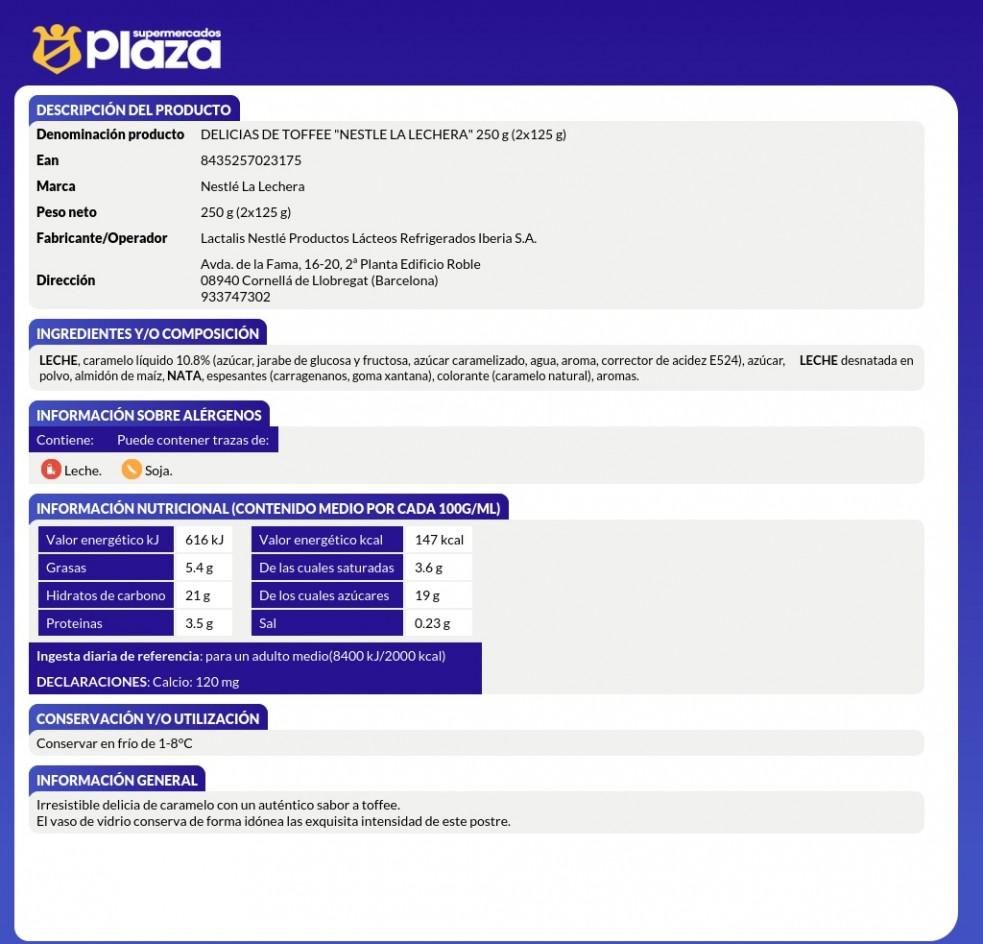 supermercados
plaza

DESCRIPCIÓN DEL PRODUCTO

| | |
|---|---|
| Denominación producto | DELICIAS DE TOFFEE "NESTLE LA LECHERA" 250 g (2x125 g) |
| Ean | 8435257023175 |
| Marca | Nestlé La Lechera |
| Peso neto | 250 g (2x125 g) |
| Fabricante/Operador | Lactalis Nestlé Productos Lácteos Refrigerados Iberia S.A. |
| Dirección | Avda. de la Fama, 16-20, 2ª Planta Edificio Roble 08940 Cornellá de Llobregat (Barcelona) 933747302 |

INGREDIENTES Y/O COMPOSICIÓN

LECHE, caramelo líquido 10.8% (azúcar, jarabe de glucosa y fructosa, azúcar caramelizado, agua, aroma, corrector de acidez E524), azúcar, LECHE desnatada en polvo, almidón de maíz, NATA, espesantes (carragenanos, goma xantana), colorante (caramelo natural), aromas.

INFORMACIÓN SOBRE ALÉRGENOS

Contiene: Puede contener trazas de:

Leche. Soja.

INFORMACIÓN NUTRICIONAL (CONTENIDO MEDIO POR CADA 100G/ML)

| | | | |
|---|---|---|---|
| Valor energético kJ | 616 kJ | Valor energético kcal | 147 kcal |
| Grasas | 5.4 g | De las cuales saturadas | 3.6 g |
| Hidratos de carbono | 21 g | De los cuales azúcares | 19 g |
| Proteinas | 3.5 g | Sal | 0.23 g |

Ingesta diaria de referencia: para un adulto medio(8400 kJ/2000 kcal)

DECLARACIONES: Calcio: 120 mg

CONSERVACIÓN Y/O UTILIZACIÓN

Conservar en frío de 1-8ºC

INFORMACIÓN GENERAL

Irresistible delicia de caramelo con un auténtico sabor a toffee.
El vaso de vidrio conserva de forma idónea las exquisita intensidad de este postre.